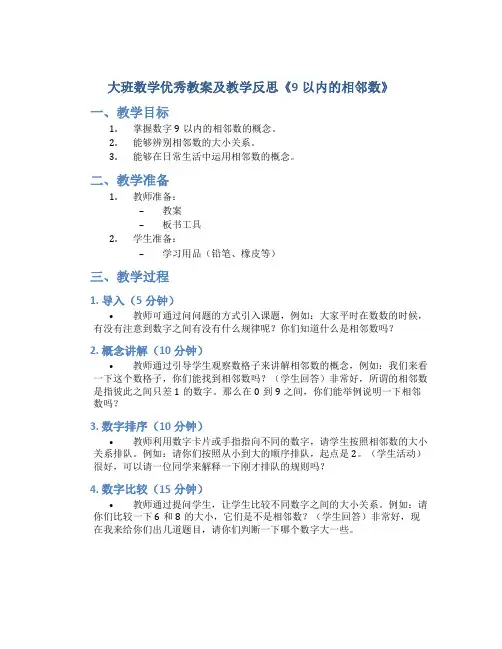 大班数学优秀教案及教学反思《9 以内的相邻数》

一、教学目标

1. 掌握数字 9 以内的相邻数的概念。
2. 能够辨别相邻数的大小关系。
3. 能够在日常生活中运用相邻数的概念。

二、教学准备

1. 教师准备：
– 教案
– 板书工具
2. 学生准备：
– 学习用品（铅笔、橡皮等）

三、教学过程

1. 导入（5 分钟）

• 教师可通过问问题的方式引入课题，例如：大家平时在数数的时候，有没有注意到数字之间有没有什么规律呢？你们知道什么是相邻数吗？

2. 概念讲解（10 分钟）

• 教师通过引导学生观察数格子来讲解相邻数的概念，例如：我们来看一下这个数格子，你们能找到相邻数吗？（学生回答）非常好，所谓的相邻数是指彼此之间只差 1 的数字。那么在 0 到 9 之间，你们能举例说明一下相邻数吗？

3. 数字排序（10 分钟）

• 教师利用数字卡片或手指指向不同的数字，请学生按照相邻数的大小关系排队。例如：请你们按照从小到大的顺序排队，起点是 2。（学生活动）很好，可以请一位同学来解释一下刚才排队的规则吗？

4. 数字比较（15 分钟）

• 教师通过提问学生，让学生比较不同数字之间的大小关系。例如：请你们比较一下 6 和 8 的大小，它们是不是相邻数？（学生回答）非常好，现在我来给你们出几道题目，请你们判断一下哪个数字大一些。